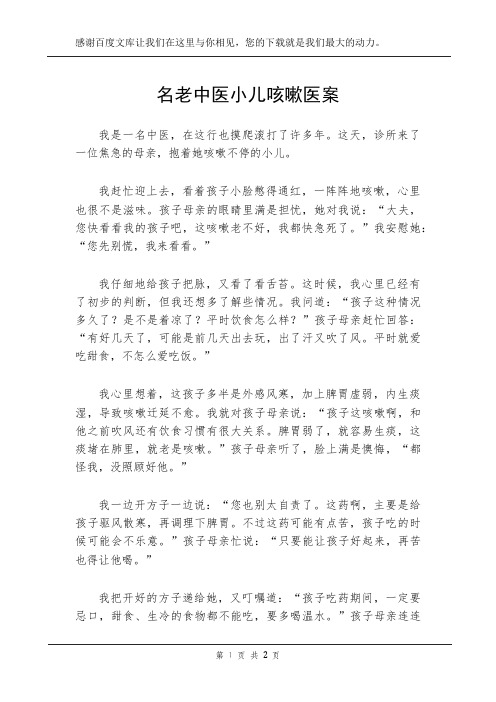 感谢百度文库让我们在这里与你相见，您的下载就是我们最大的动力。

名老中医小儿咳嗽医案

我是一名中医，在这行也摸爬滚打了许多年。这天，诊所来了一位焦急的母亲，抱着她咳嗽不停的小儿。

我赶忙迎上去，看着孩子小脸憋得通红，一阵阵地咳嗽，心里也很不是滋味。孩子母亲的眼睛里满是担忧，她对我说：“大夫，您快看看我的孩子吧，这咳嗽老不好，我都快急死了。”我安慰她：“您先别慌，我来看看。”

我仔细地给孩子把脉，又看了看舌苔。这时候，我心里已经有了初步的判断，但我还想多了解些情况。我问道：“孩子这种情况多久了？是不是着凉了？平时饮食怎么样？”孩子母亲赶忙回答：“有好几天了，可能是前几天出去玩，出了汗又吹了风。平时就爱吃甜食，不怎么爱吃饭。”

我心里想着，这孩子多半是外感风寒，加上脾胃虚弱，内生痰湿，导致咳嗽迁延不愈。我就对孩子母亲说：“孩子这咳嗽啊，和他之前吹风还有饮食习惯有很大关系。脾胃弱了，就容易生痰，这痰堵在肺里，就老是咳嗽。”孩子母亲听了，脸上满是懊悔，“都怪我，没照顾好他。”

我一边开方子一边说：“您也别太自责了。这药啊，主要是给孩子驱风散寒，再调理下脾胃。不过这药可能有点苦，孩子吃的时候可能会不乐意。”孩子母亲忙说：“只要能让孩子好起来，再苦也得让他喝。”

我把开好的方子递给她，又叮嘱道：“孩子吃药期间，一定要忌口，甜食、生冷的食物都不能吃，要多喝温水。”孩子母亲连连

第 1 页 共 2 页